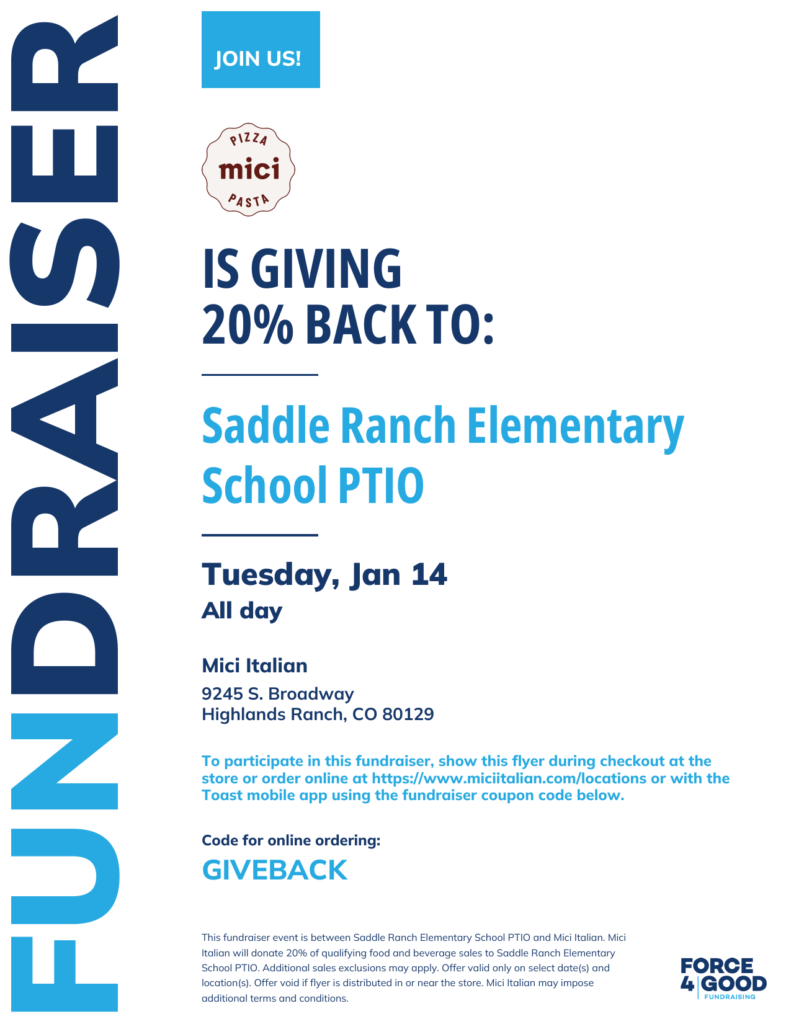 FUNDRAISER

JOIN US!

PIZZA
mici
PASTA

IS GIVING
20% BACK TO:

Saddle Ranch Elementary School PTIO

Tuesday, Jan 14
All day

Mici Italian
9245 S. Broadway
Highlands Ranch, CO 80129

To participate in this fundraiser, show this flyer during checkout at the store or order online at https://www.miciitalian.com/locations or with the Toast mobile app using the fundraiser coupon code below.

Code for online ordering:
GIVEBACK

This fundraiser event is between Saddle Ranch Elementary School PTIO and Mici Italian. Mici Italian will donate 20% of qualifying food and beverage sales to Saddle Ranch Elementary School PTIO. Additional sales exclusions may apply. Offer valid only on select date(s) and location(s). Offer void if flyer is distributed in or near the store. Mici Italian may impose additional terms and conditions.

FORCE 4 GOOD
FUNDRAISING